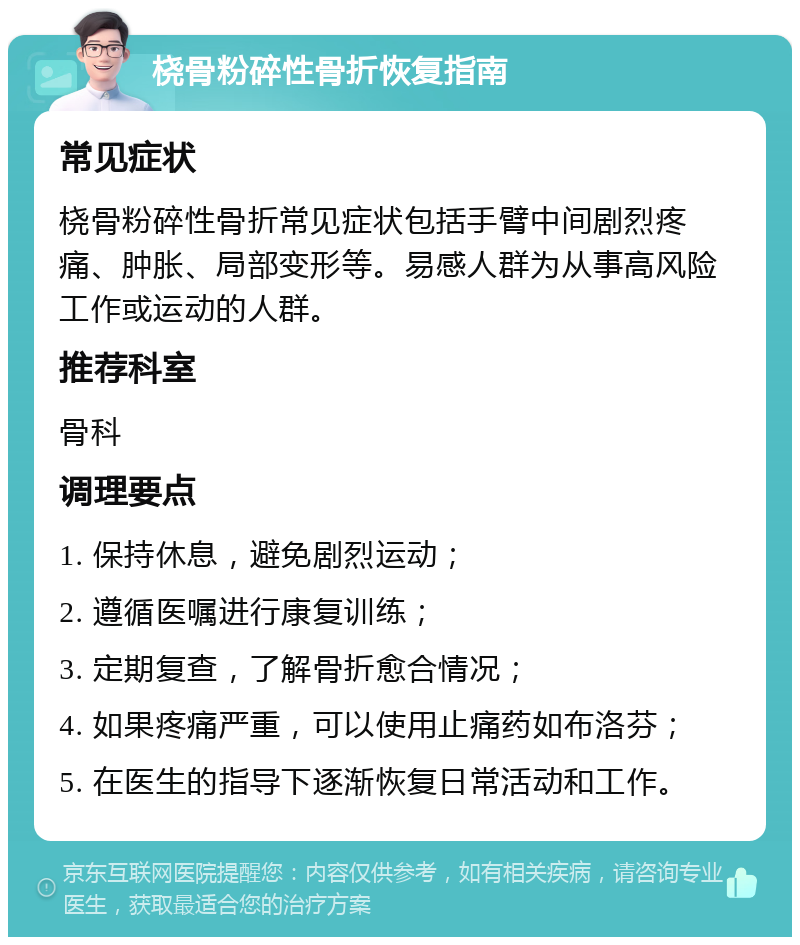 桡骨粉碎性骨折恢复指南

常见症状

桡骨粉碎性骨折常见症状包括手臂中间剧烈疼痛、肿胀、局部变形等。易感人群为从事高风险工作或运动的人群。

推荐科室

骨科

调理要点

1. 保持休息，避免剧烈运动；

2. 遵循医嘱进行康复训练；

3. 定期复查，了解骨折愈合情况；

4. 如果疼痛严重，可以使用止痛药如布洛芬；

5. 在医生的指导下逐渐恢复日常活动和工作。

京东互联网医院提醒您：内容仅供参考，如有相关疾病，请咨询专业医生，获取最适合您的治疗方案